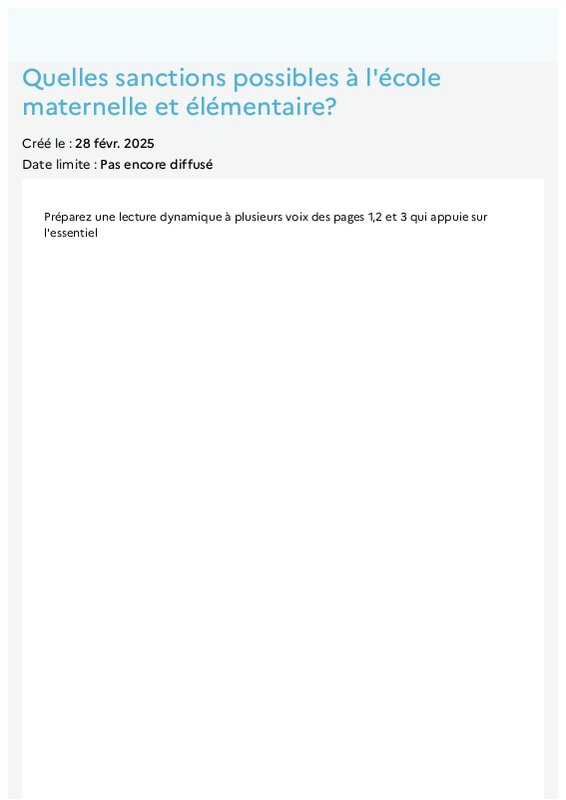 Quelles sanctions possibles à l'école maternelle et élémentaire?

Créé le : 28 févr. 2025
Date limite : Pas encore diffusé

Préparez une lecture dynamique à plusieurs voix des pages 1,2 et 3 qui appuie sur l'essentiel